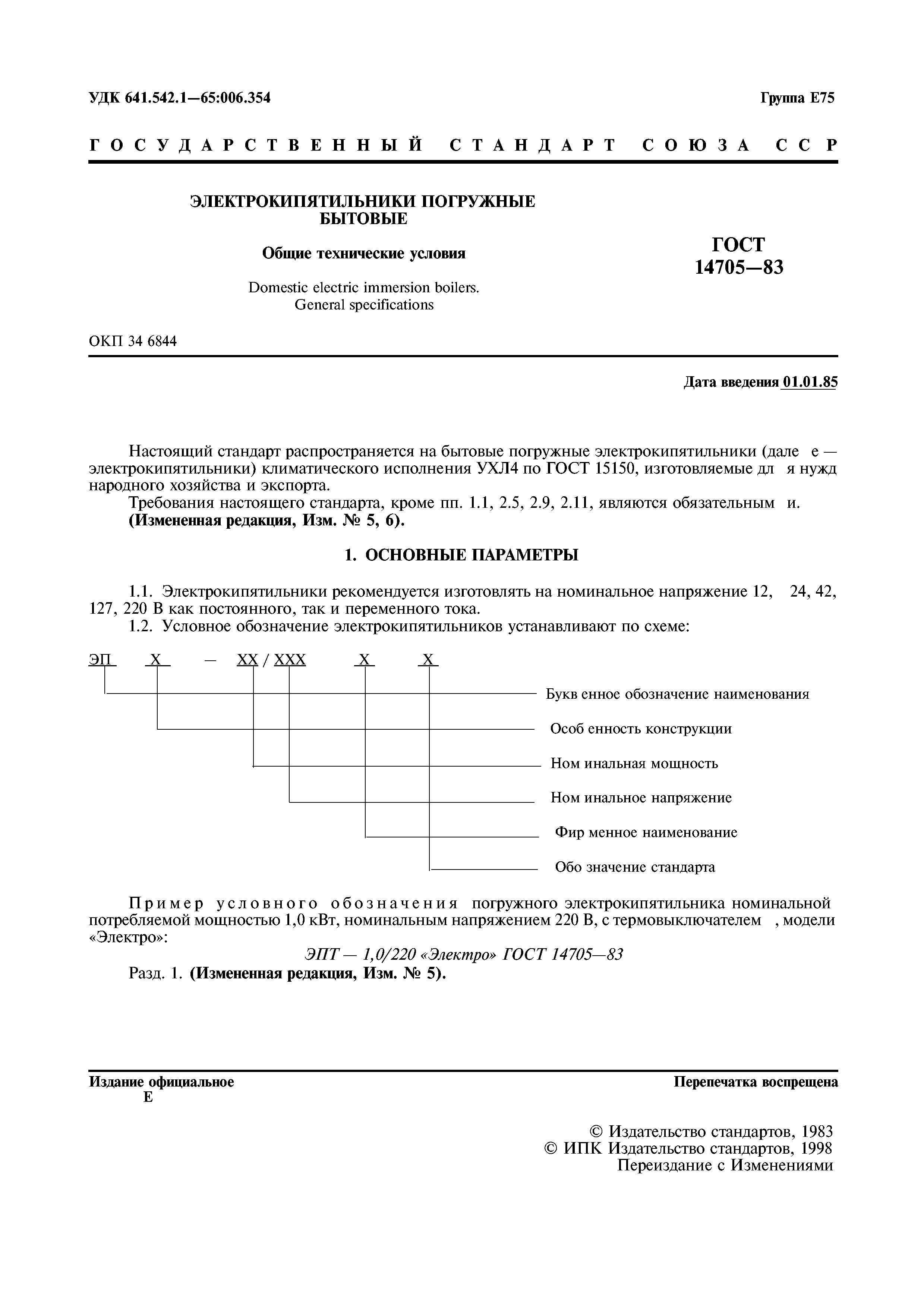 УДК 641.542.1—65:006.354

Группа Е75

ГОСУДАРСТВЕННЫЙ СТАНДАРТ СОЮЗА ССР

ЭЛЕКТРОКИПЯТИЛЬНИКИ ПОГРУЖНЫЕ БЫТОВЫЕ

Общие технические условия

Domestic electric immersion boilers. General specifications

ГОСТ 14705—83

ОКП 34 6844

Дата введения 01.01.85

Настоящий стандарт распространяется на бытовые погружные электрокипятильники (дале е — электрокипятильники) климатического исполнения УХЛ4 по ГОСТ 15150, изготовляемые дл я нужд народного хозяйства и экспорта.

Требования настоящего стандарта, кроме пп. 1.1, 2.5, 2.9, 2.11, являются обязательным и.

(Измененная редакция, Изм. № 5, 6).

1. ОСНОВНЫЕ ПАРАМЕТРЫ

1.1. Электрокипятильники рекомендуется изготовлять на номинальное напряжение 12, 24, 42, 127, 220 В как постоянного, так и переменного тока.

1.2. Условное обозначение электрокипятильников устанавливают по схеме:

ЭП Х — ХХ / ХХХ Х Х

Букв енное обозначение наименования

Особ енность конструкции

Ном инальная мощность

Ном инальное напряжение

Фир менное наименование

Обо значение стандарта

Пример условного обозначения погружного электрокипятильника номинальной потребляемой мощностью 1,0 кВт, номинальным напряжением 220 В, с термовыключателем , модели «Электро»:

ЭПТ — 1,0/220 «Электро» ГОСТ 14705—83

Разд. 1. (Измененная редакция, Изм. № 5).

Издание официальное

Е

Перепечатка воспрещена

© Издательство стандартов, 1983
© ИПК Издательство стандартов, 1998
Переиздание с Изменениями